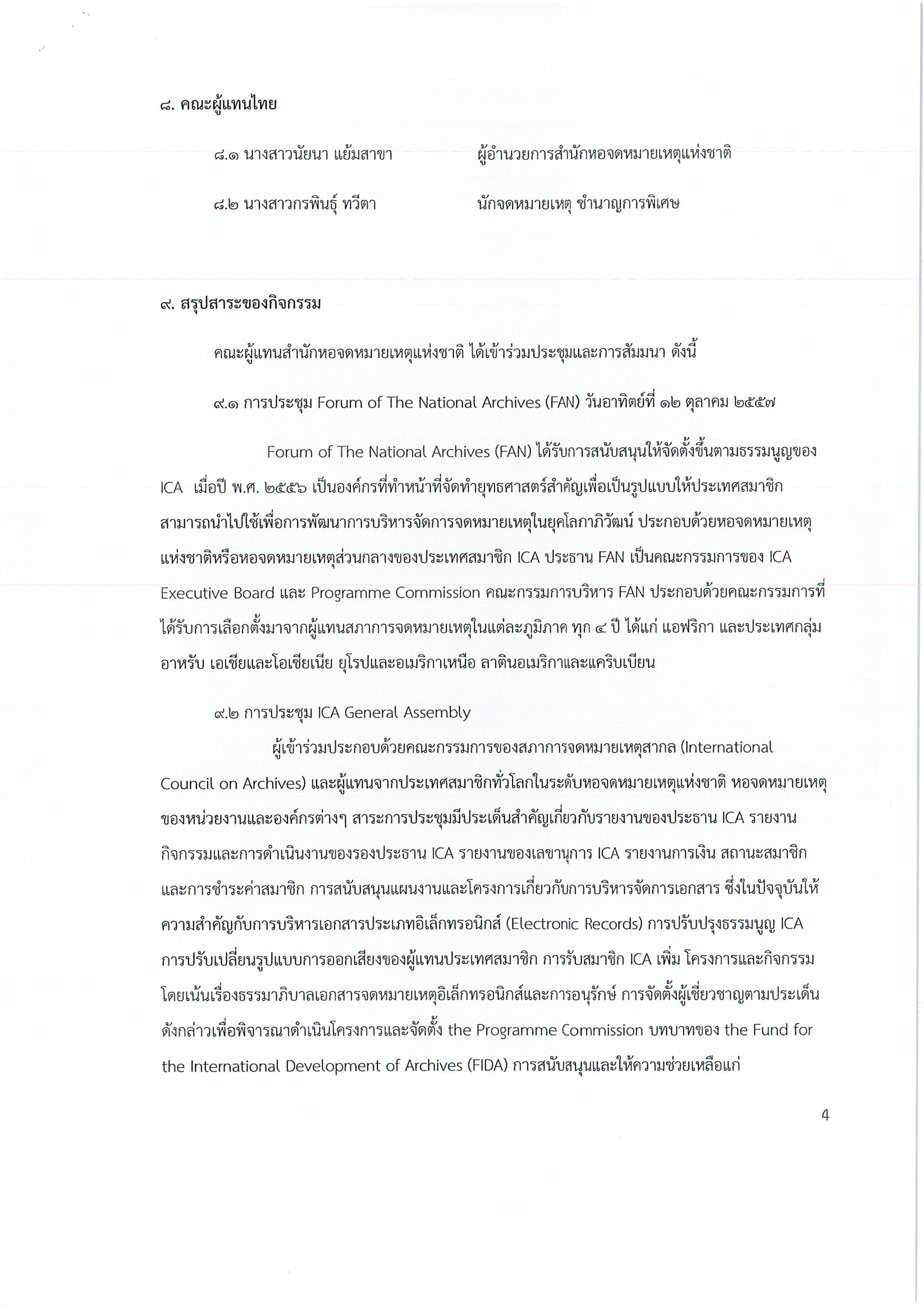 ๘. คณะผู้แทนไทย

๘.๑ นางสาวนัยนา แย้มสาขา ผู้อำนวยการสำนักหอจดหมายเหตุแห่งชาติ

๘.๒ นางสาวกรพินธุ์ ทวีตา นักจดหมายเหตุ ชำนาญการพิเศษ

๙. สรุปสาระของกิจกรรม

คณะผู้แทนสำนักหอจดหมายเหตุแห่งชาติ ได้เข้าร่วมประชุมและการสัมมนา ดังนี้

๙.๑ การประชุม Forum of The National Archives (FAN) วันอาทิตย์ที่ ๑๒ ตุลาคม ๒๕๕๗

Forum of The National Archives (FAN) ได้รับการสนับสนุนให้จัดตั้งขึ้นตามธรรมนูญของ ICA เมื่อปี พ.ศ. ๒๕๕๖ เป็นองค์กรที่ทำหน้าที่จัดทำยุทธศาสตร์สำคัญเพื่อเป็นรูปแบบให้ประเทศสมาชิกสามารถนำไปใช้เพื่อการพัฒนาการบริหารจัดการจดหมายเหตุในยุคโลกาภิวัฒน์ ประกอบด้วยหอจดหมายเหตุแห่งชาติหรือหอจดหมายเหตุส่วนกลางของประเทศสมาชิก ICA ประธาน FAN เป็นคณะกรรมการของ ICA Executive Board และ Programme Commission คณะกรรมการบริหาร FAN ประกอบด้วยคณะกรรมการที่ได้รับการเลือกตั้งมาจากผู้แทนสภาการจดหมายเหตุในแต่ละภูมิภาค ทุก ๔ ปี ได้แก่ แอฟริกา และประเทศกลุ่มอาหรับ เอเชียและโอเชียเนีย ยุโรปและอเมริกาเหนือ ลาตินอเมริกาและแคริบเบียน

๙.๒ การประชุม ICA General Assembly

ผู้เข้าร่วมประกอบด้วยคณะกรรมการของสภาการจดหมายเหตุสากล (International Council on Archives) และผู้แทนจากประเทศสมาชิกทั่วโลกในระดับหอจดหมายเหตุแห่งชาติ หอจดหมายเหตุของหน่วยงานและองค์กรต่างๆ สาระการประชุมมีประเด็นสำคัญเกี่ยวกับรายงานของประธาน ICA รายงานกิจกรรมและการดำเนินงานของรองประธาน ICA รายงานของเลขานุการ ICA รายงานการเงิน สถานะสมาชิกและการชำระค่าสมาชิก การสนับสนุนแผนงานและโครงการเกี่ยวกับการบริหารจัดการเอกสาร ซึ่งในปัจจุบันให้ความสำคัญกับการบริหารเอกสารประเภทอิเล็กทรอนิกส์ (Electronic Records) การปรับปรุงธรรมนูญ ICA การปรับเปลี่ยนรูปแบบการออกเสียงของผู้แทนประเทศสมาชิก การรับสมาชิก ICA เพิ่ม โครงการและกิจกรรมโดยเน้นเรื่องธรรมาภิบาลเอกสารจดหมายเหตุอิเล็กทรอนิกส์และการอนุรักษ์ การจัดตั้งผู้เชี่ยวชาญตามประเด็นดังกล่าวเพื่อพิจารณาดำเนินโครงการและจัดตั้ง the Programme Commission บทบาทของ the Fund for the International Development of Archives (FIDA) การสนับสนุนและให้ความช่วยเหลือแก่

4